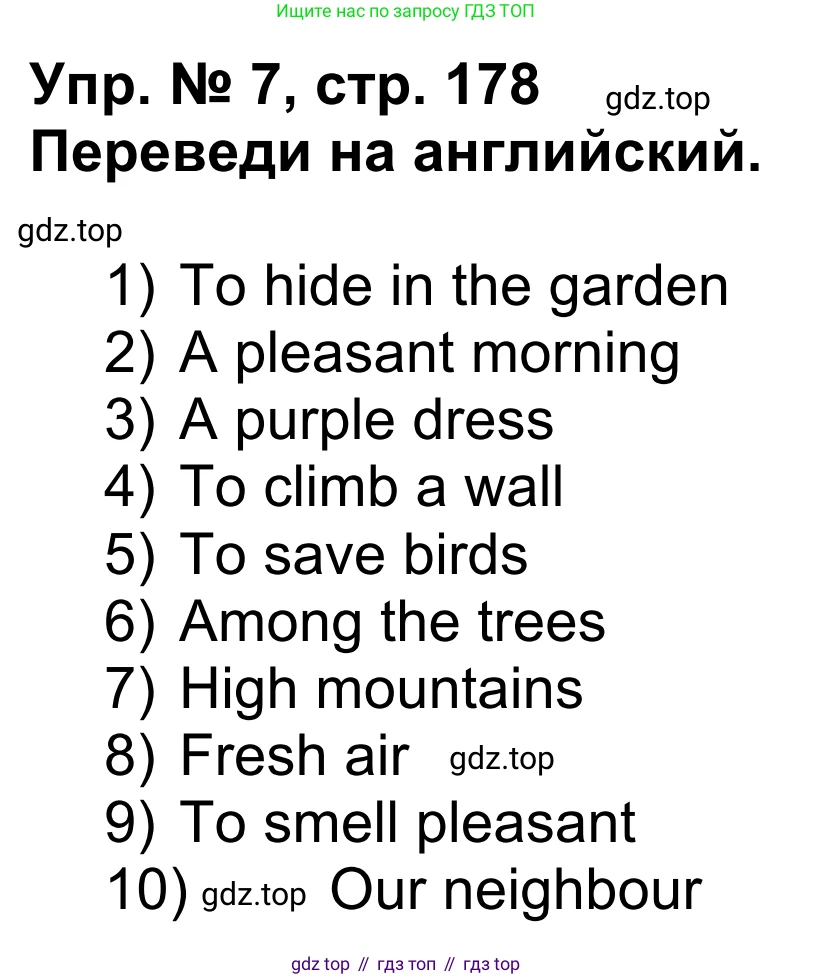 Ищите нас по запросу ГДЗ ТОП

Упр. № 7, стр. 178

Переведи на английский.

1) To hide in the garden
2) A pleasant morning
3) A purple dress
4) To climb a wall
5) To save birds
6) Among the trees
7) High mountains
8) Fresh air
9) To smell pleasant
10) Our neighbour

gdz top // гдз топ // гдз top

gdz.top